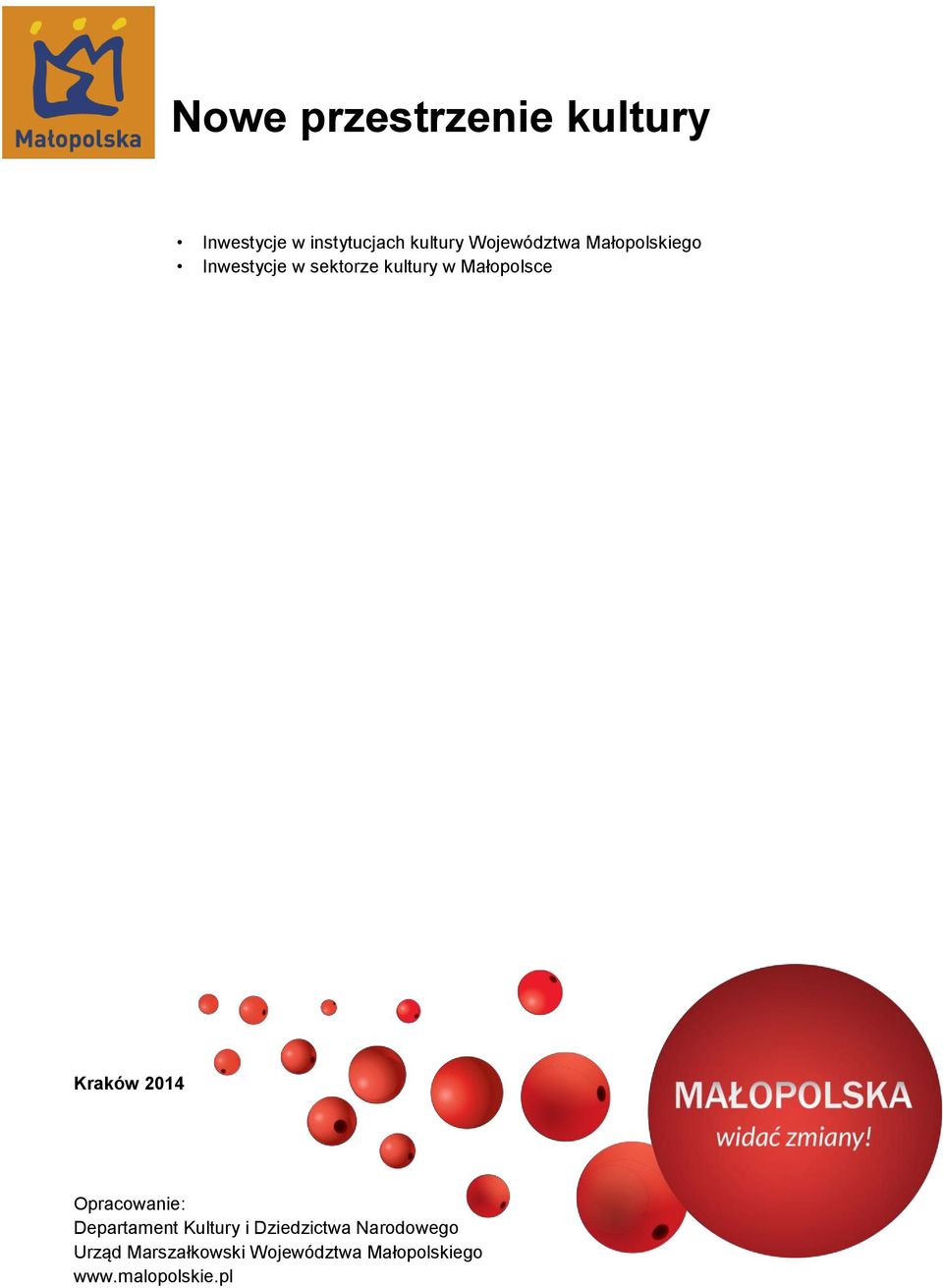 Małopolska

Nowe przestrzenie kultury

• Inwestycje w instytucjach kultury Województwa Małopolskiego
• Inwestycje w sektorze kultury w Małopolsce

Kraków 2014

MAŁOPOLSKA
widać zmiany!

Opracowanie:
Departament Kultury i Dziedzictwa Narodowego
Urząd Marszałkowski Województwa Małopolskiego
www.malopolskie.pl